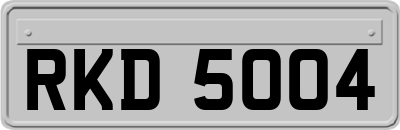 RKD 5004